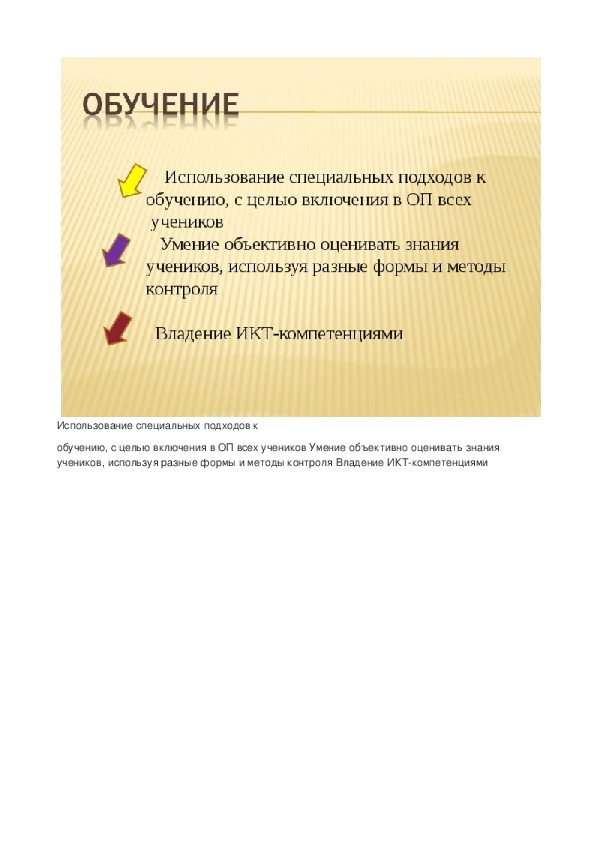 ОБУЧЕНИЕ

Использование специальных подходов к обучению, с целью включения в ОП всех учеников

Умение объективно оценивать знания учеников, используя разные формы и методы контроля

Владение ИКТ-компетенциями

Использование специальных подходов к

обучению, с целью включения в ОП всех учеников Умение объективно оценивать знания учеников, используя разные формы и методы контроля Владение ИКТ-компетенциями